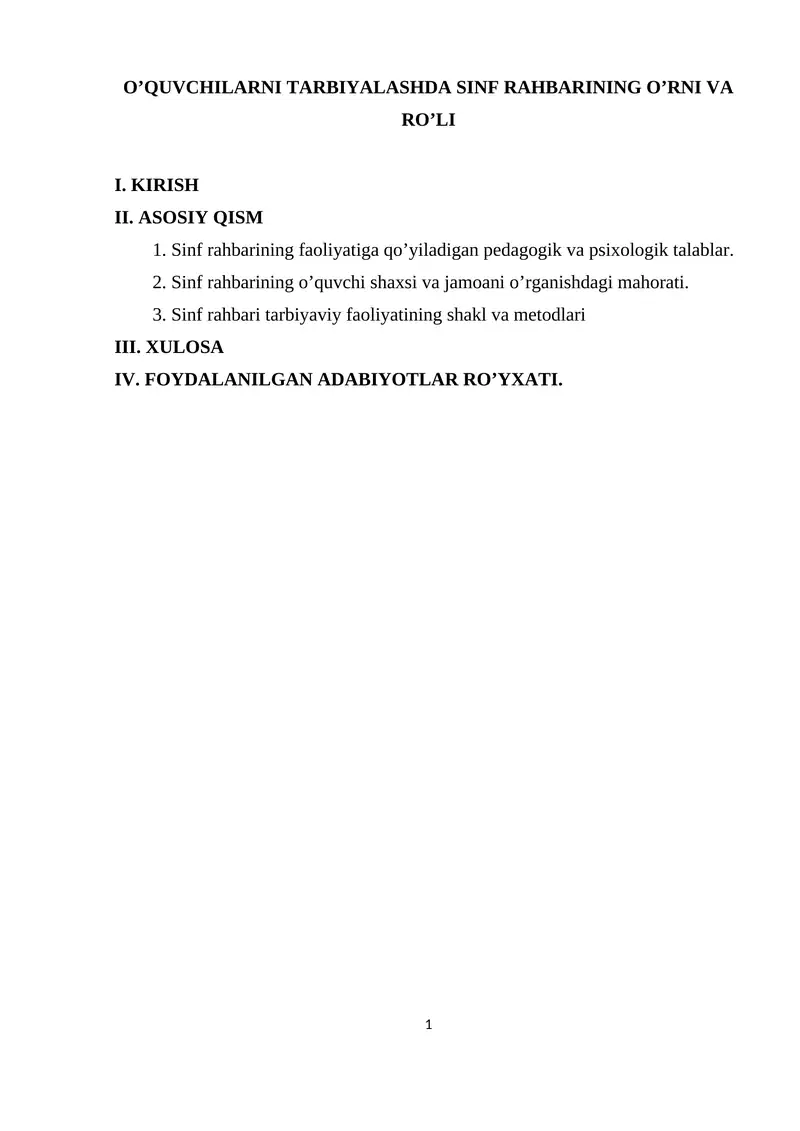 O’QUVCHILARNI TARBIYALASHDA SINF RAHBARINING O’RNI VA RO’LI

I. KIRISH
II. ASOSIY QISM
1. Sinf rahbarining faoliyatiga qo’yiladigan pedagogik va psixologik talablar.
2. Sinf rahbarining o’quvchi shaxsi va jamoani o’rganishdagi mahorati.
3. Sinf rahbari tarbiyaviy faoliyatining shakl va metodlari
III. XULOSA
IV. FOYDALANILGAN ADABIYOTLAR RO’YXATI.

1